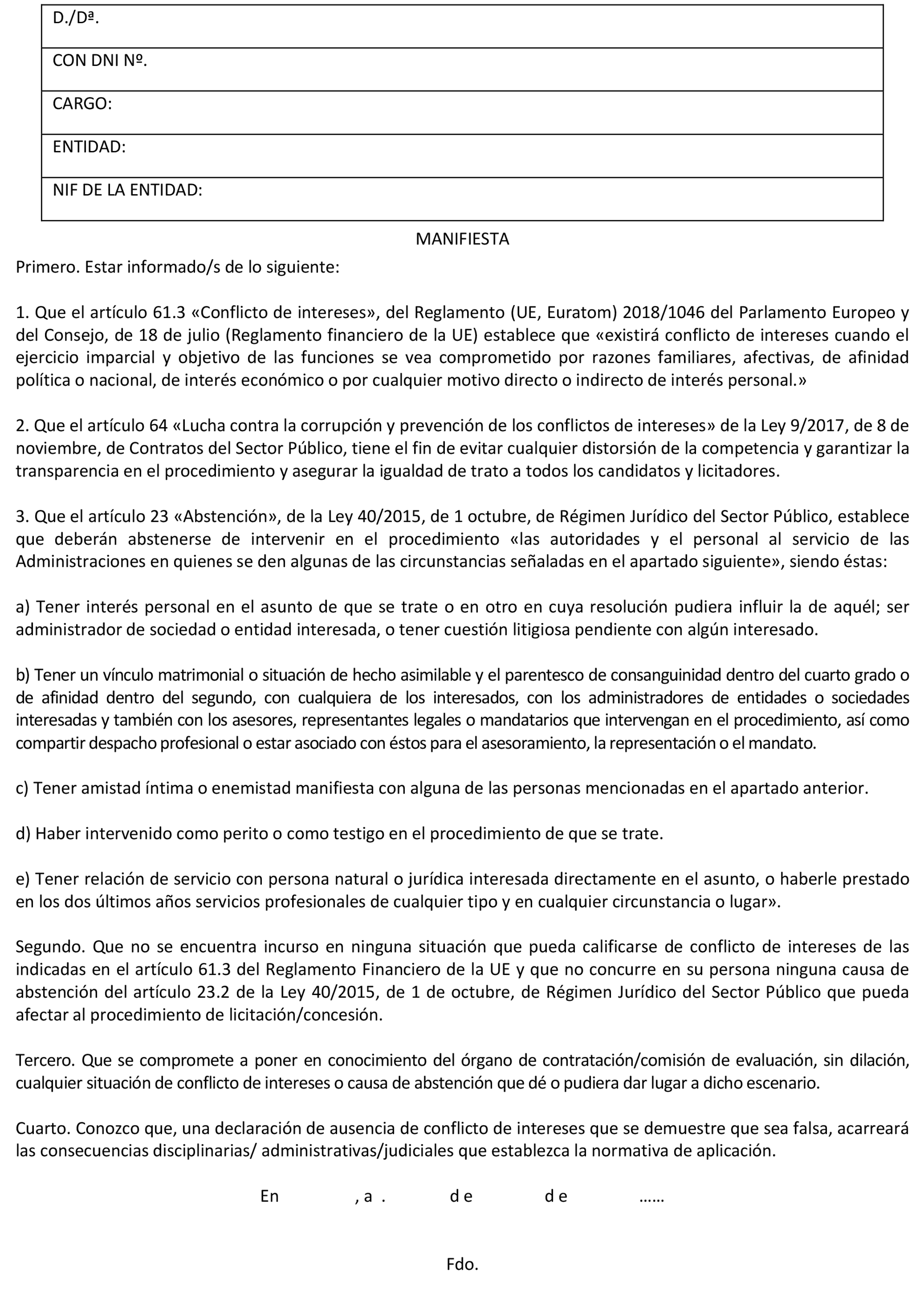 | D./Dª. |
|---|
| CON DNI Nº. |
| CARGO: |
| ENTIDAD: |
| NIF DE LA ENTIDAD: |

MANIFIESTA

Primero. Estar informado/s de lo siguiente:

1. Que el artículo 61.3 «Conflicto de intereses», del Reglamento (UE, Euratom) 2018/1046 del Parlamento Europeo y del Consejo, de 18 de julio (Reglamento financiero de la UE) establece que «existirá conflicto de intereses cuando el ejercicio imparcial y objetivo de las funciones se vea comprometido por razones familiares, afectivas, de afinidad política o nacional, de interés económico o por cualquier motivo directo o indirecto de interés personal.»

2. Que el artículo 64 «Lucha contra la corrupción y prevención de los conflictos de intereses» de la Ley 9/2017, de 8 de noviembre, de Contratos del Sector Público, tiene el fin de evitar cualquier distorsión de la competencia y garantizar la transparencia en el procedimiento y asegurar la igualdad de trato a todos los candidatos y licitadores.

3. Que el artículo 23 «Abstención», de la Ley 40/2015, de 1 octubre, de Régimen Jurídico del Sector Público, establece que deberán abstenerse de intervenir en el procedimiento «las autoridades y el personal al servicio de las Administraciones en quienes se den algunas de las circunstancias señaladas en el apartado siguiente», siendo éstas:

a) Tener interés personal en el asunto de que se trate o en otro en cuya resolución pudiera influir la de aquél; ser administrador de sociedad o entidad interesada, o tener cuestión litigiosa pendiente con algún interesado.

b) Tener un vínculo matrimonial o situación de hecho asimilable y el parentesco de consanguinidad dentro del cuarto grado o de afinidad dentro del segundo, con cualquiera de los interesados, con los administradores de entidades o sociedades interesadas y también con los asesores, representantes legales o mandatarios que intervengan en el procedimiento, así como compartir despacho profesional o estar asociado con éstos para el asesoramiento, la representación o el mandato.

c) Tener amistad íntima o enemistad manifiesta con alguna de las personas mencionadas en el apartado anterior.

d) Haber intervenido como perito o como testigo en el procedimiento de que se trate.

e) Tener relación de servicio con persona natural o jurídica interesada directamente en el asunto, o haberle prestado en los dos últimos años servicios profesionales de cualquier tipo y en cualquier circunstancia o lugar».

Segundo. Que no se encuentra incurso en ninguna situación que pueda calificarse de conflicto de intereses de las indicadas en el artículo 61.3 del Reglamento Financiero de la UE y que no concurre en su persona ninguna causa de abstención del artículo 23.2 de la Ley 40/2015, de 1 de octubre, de Régimen Jurídico del Sector Público que pueda afectar al procedimiento de licitación/concesión.

Tercero. Que se compromete a poner en conocimiento del órgano de contratación/comisión de evaluación, sin dilación, cualquier situación de conflicto de intereses o causa de abstención que dé o pudiera dar lugar a dicho escenario.

Cuarto. Conozco que, una declaración de ausencia de conflicto de intereses que se demuestre que sea falsa, acarreará las consecuencias disciplinarias/ administrativas/judiciales que establezca la normativa de aplicación.

En , a . de de ……

Fdo.